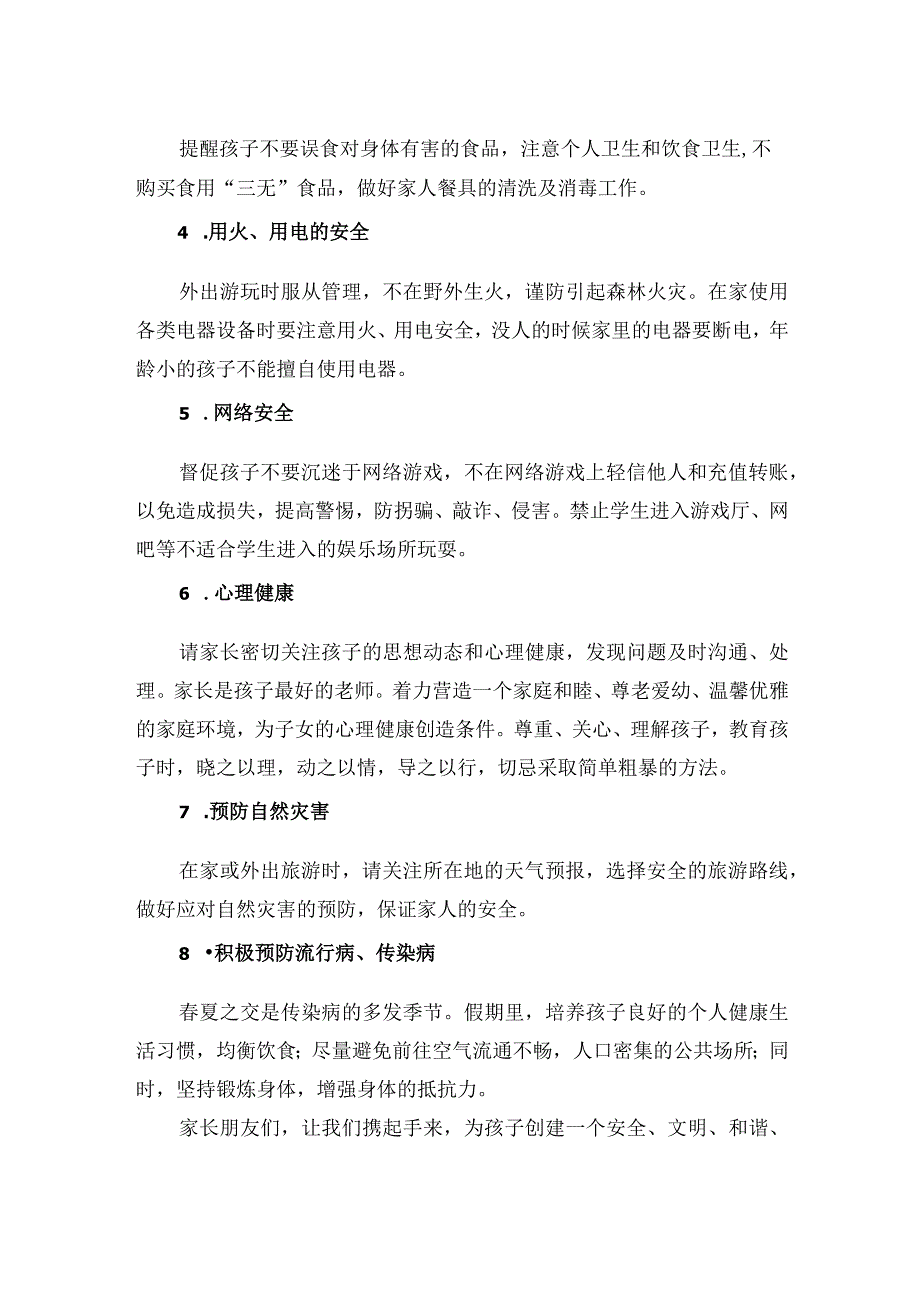 提醒孩子不要误食对身体有害的食品，注意个人卫生和饮食卫生,不购买食用“三无”食品，做好家人餐具的清洗及消毒工作。

4 .用火、用电的安全

外出游玩时服从管理，不在野外生火，谨防引起森林火灾。在家使用各类电器设备时要注意用火、用电安全，没人的时候家里的电器要断电，年龄小的孩子不能擅自使用电器。

5 .网络安全

督促孩子不要沉迷于网络游戏，不在网络游戏上轻信他人和充值转账，以免造成损失，提高警惕，防拐骗、敲诈、侵害。禁止学生进入游戏厅、网吧等不适合学生进入的娱乐场所玩耍。

6 .心理健康

请家长密切关注孩子的思想动态和心理健康，发现问题及时沟通、处理。家长是孩子最好的老师。着力营造一个家庭和睦、尊老爱幼、温馨优雅的家庭环境，为子女的心理健康创造条件。尊重、关心、理解孩子，教育孩子时，晓之以理，动之以情，导之以行，切忌采取简单粗暴的方法。

7 .预防自然灾害

在家或外出旅游时，请关注所在地的天气预报，选择安全的旅游路线，做好应对自然灾害的预防，保证家人的安全。

8 •积极预防流行病、传染病

春夏之交是传染病的多发季节。假期里，培养孩子良好的个人健康生活习惯，均衡饮食；尽量避免前往空气流通不畅，人口密集的公共场所；同时，坚持锻炼身体，增强身体的抵抗力。

家长朋友们，让我们携起手来，为孩子创建一个安全、文明、和谐、